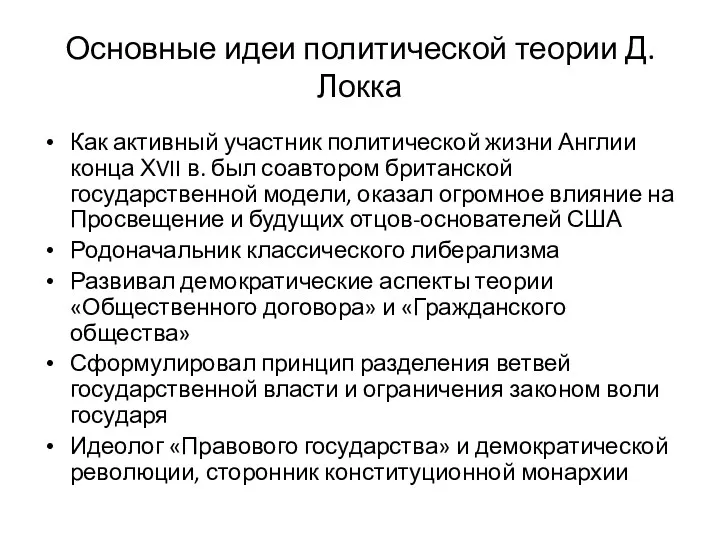 Основные идеи политической теории Д. Локка

• Как активный участник политической жизни Англии конца XVII в. был соавтором британской государственной модели, оказал огромное влияние на Просвещение и будущих отцов-основателей США
• Родоначальник классического либерализма
• Развивал демократические аспекты теории «Общественного договора» и «Гражданского общества»
• Сформулировал принцип разделения ветвей государственной власти и ограничения законом воли государя
• Идеолог «Правового государства» и демократической революции, сторонник конституционной монархии